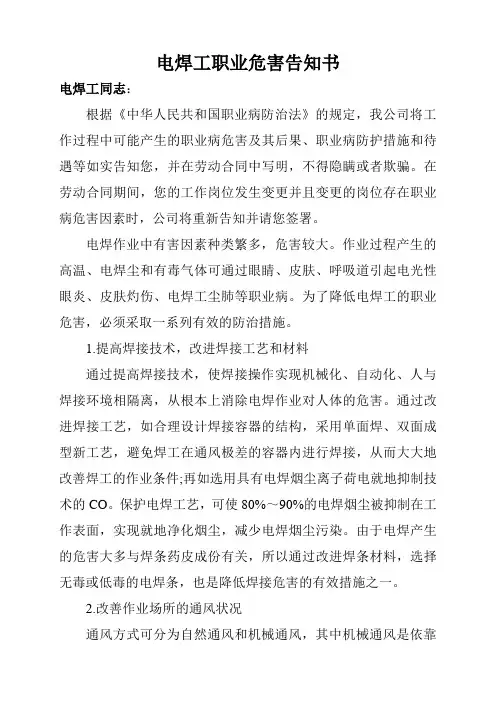 电焊工职业危害告知书

电焊工同志：

根据《中华人民共和国职业病防治法》的规定，我公司将工作过程中可能产生的职业病危害及其后果、职业病防护措施和待遇等如实告知您，并在劳动合同中写明，不得隐瞒或者欺骗。在劳动合同期间，您的工作岗位发生变更并且变更的岗位存在职业病危害因素时，公司将重新告知并请您签署。

电焊作业中有害因素种类繁多，危害较大。作业过程产生的高温、电焊尘和有毒气体可通过眼睛、皮肤、呼吸道引起电光性眼炎、皮肤灼伤、电焊工尘肺等职业病。为了降低电焊工的职业危害，必须采取一系列有效的防治措施。

1.提高焊接技术，改进焊接工艺和材料

通过提高焊接技术，使焊接操作实现机械化、自动化、人与焊接环境相隔离，从根本上消除电焊作业对人体的危害。通过改进焊接工艺，如合理设计焊接容器的结构，采用单面焊、双面成型新工艺，避免焊工在通风极差的容器内进行焊接，从而大大地改善焊工的作业条件;再如选用具有电焊烟尘离子荷电就地抑制技术的 CO。保护电焊工艺，可使 80%～90%的电焊烟尘被抑制在工作表面，实现就地净化烟尘，减少电焊烟尘污染。由于电焊产生的危害大多与焊条药皮成份有关，所以通过改进焊条材料，选择无毒或低毒的电焊条，也是降低焊接危害的有效措施之一。

2.改善作业场所的通风状况

通风方式可分为自然通风和机械通风，其中机械通风是依靠